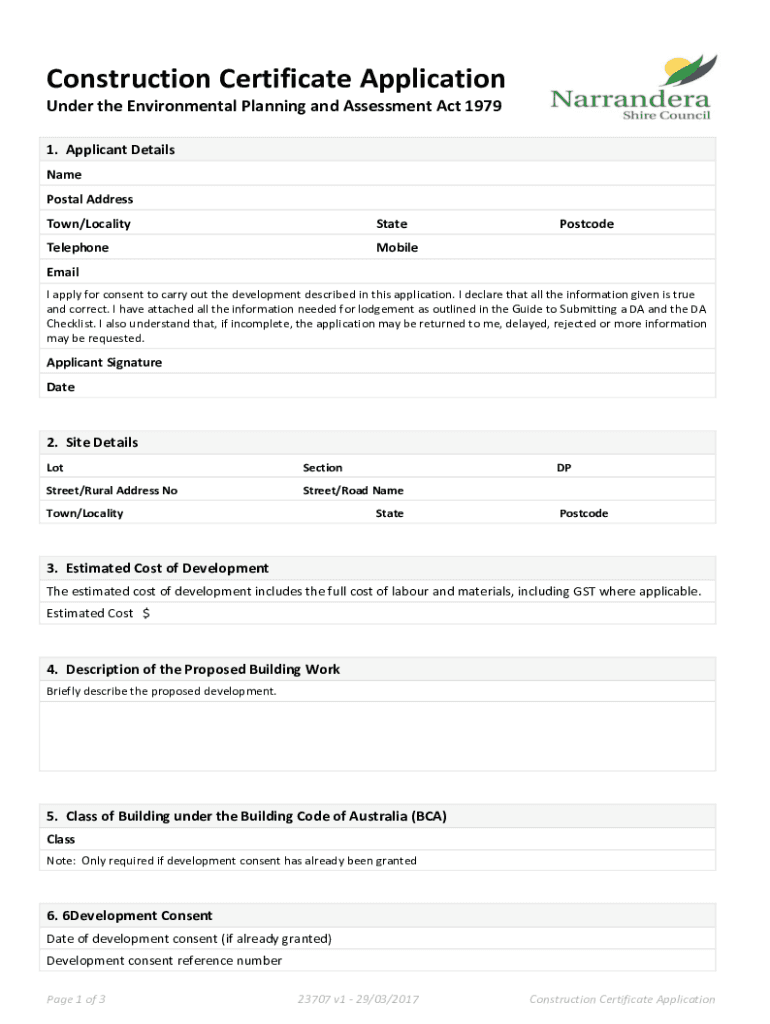 Construction Certificate Application
Under the Environmental Planning and Assessment Act 1979

Narrandera
Shire Council

1. Applicant Details

Name

Postal Address

Town/Locality State Postcode

Telephone Mobile

Email

I apply for consent to carry out the development described in this application. I declare that all the information given is true and correct. I have attached all the information needed for lodgement as outlined in the Guide to Submitting a DA and the DA Checklist. I also understand that, if incomplete, the application may be returned to me, delayed, rejected or more information may be requested.

Applicant Signature

Date

2. Site Details

Lot Section DP

Street/Rural Address No Street/Road Name

Town/Locality State Postcode

3. Estimated Cost of Development

The estimated cost of development includes the full cost of labour and materials, including GST where applicable.

Estimated Cost $

4. Description of the Proposed Building Work

Briefly describe the proposed development.

5. Class of Building under the Building Code of Australia (BCA)

Class

Note: Only required if development consent has already been granted

6. 6Development Consent

Date of development consent (if already granted)

Development consent reference number

Page 1 of 3 23707 v1 - 29/03/2017 Construction Certificate Application